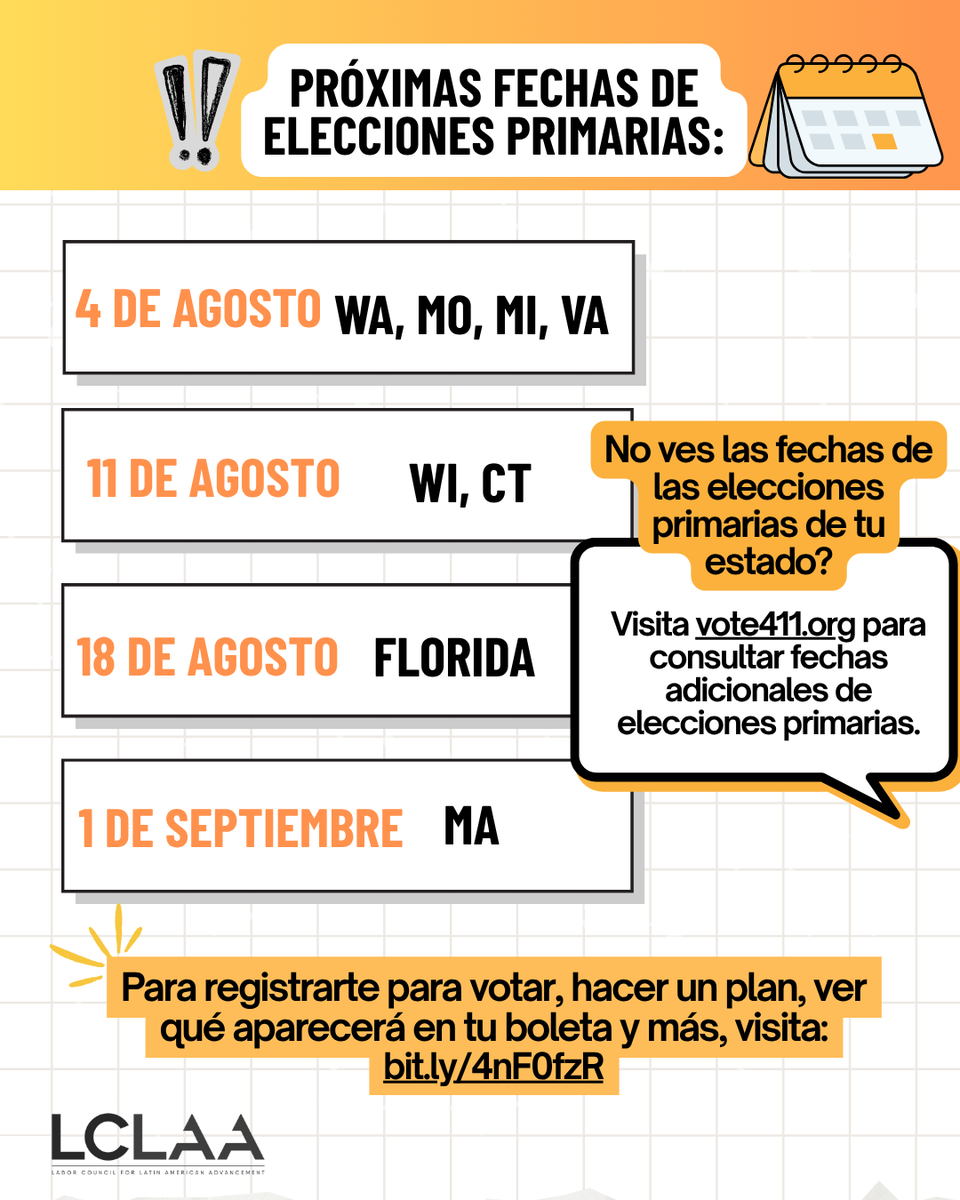 PRÓXIMAS FECHAS DE ELECCIONES PRIMARIAS:

4 DE AGOSTO WA, MO, MI, VA

11 DE AGOSTO WI, CT

18 DE AGOSTO FLORIDA

1 DE SEPTIEMBRE MA

No ves las fechas de las elecciones primarias de tu estado?

Visita vote411.org para consultar fechas adicionales de elecciones primarias.

Para registrarte para votar, hacer un plan, ver qué aparecerá en tu boleta y más, visita: bit.ly/4nF0fzR

LCLAA
LABOR COUNCIL FOR LATIN AMERICAN ADVANCEMENT